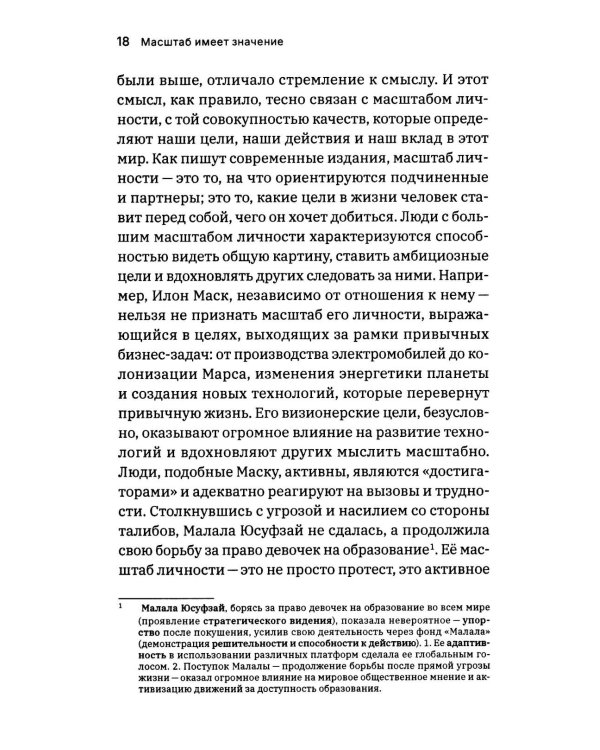 18 Масштаб имеет значение

были выше, отличало стремление к смыслу. И этот смысл, как правило, тесно связан с масштабом личности, с той совокупностью качеств, которые определяют наши цели, наши действия и наш вклад в этот мир. Как пишут современные издания, масштаб личности — это то, на что ориентируются подчиненные и партнеры; это то, какие цели в жизни человек ставит перед собой, чего он хочет добиться. Люди с большим масштабом личности характеризуются способностью видеть общую картину, ставить амбициозные цели и вдохновлять других следовать за ними. Например, Илон Маск, независимо от отношения к нему — нельзя не признать масштаб его личности, выражающийся в целях, выходящих за рамки привычных бизнес-задач: от производства электромобилей до колонизации Марса, изменения энергетики планеты и создания новых технологий, которые перевернут привычную жизнь. Его визионерские цели, безусловно, оказывают огромное влияние на развитие технологий и вдохновляют других мыслить масштабно. Люди, подобные Маску, активны, являются «достигаторами» и адекватно реагируют на вызовы и трудности. Столкнувшись с угрозой и насилием со стороны талибов, Малала Юсуфзай не сдалась, а продолжила свою борьбу за право девочек на образование$^{1}$. Её масштаб личности — это не просто протест, это активное

$^{1}$ Малала Юсуфзай, борясь за право девочек на образование во всем мире (проявление стратегического видения), показала невероятное — упорство после покушения, усилив свою деятельность через фонд «Малала» (демонстрация решительности и способности к действию). 1. Ее адаптивность в использовании различных платформ сделала ее глобальным голосом. 2. Поступок Малалы — продолжение борьбы после прямой угрозы жизни — оказал огромное влияние на мировое общественное мнение и активизацию движений за доступность образования.